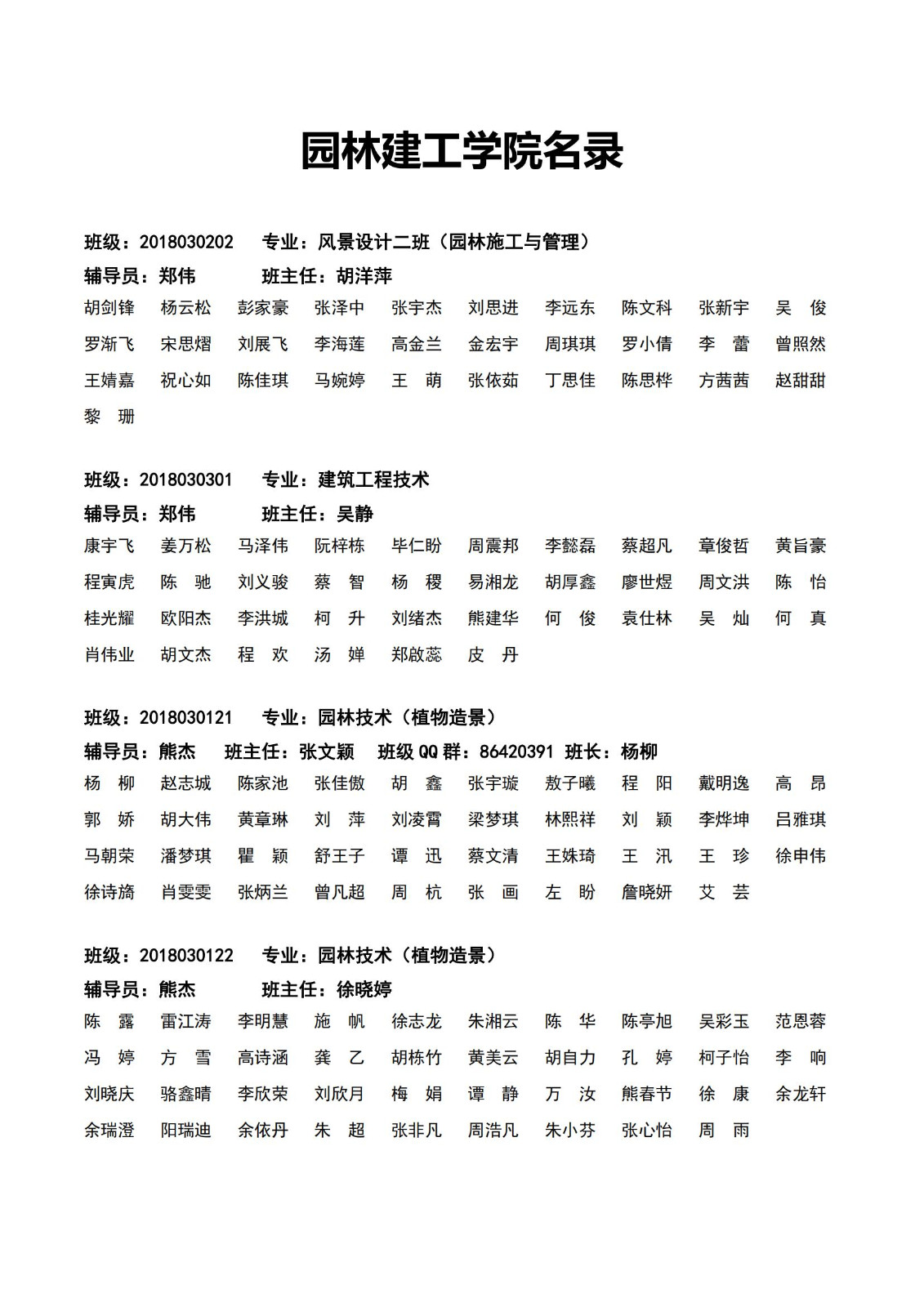 园林建工学院名录

班级：2018030202　专业：风景设计二班（园林施工与管理）
辅导员：郑伟　班主任：胡洋萍
胡剑锋　杨云松　彭家豪　张泽中　张宇杰　刘思进　李远东　陈文科　张新宇　吴　俊
罗渐飞　宋思熠　刘展飞　李海莲　高金兰　金宏宇　周琪琪　罗小倩　李　蕾　曾照然
王婧嘉　祝心如　陈佳琪　马婉婷　王　萌　张依茹　丁思佳　陈思桦　方茜茜　赵甜甜
黎　珊

班级：2018030301　专业：建筑工程技术
辅导员：郑伟　班主任：吴静
康宇飞　姜万松　马泽伟　阮梓栋　毕仁盼　周震邦　李懿磊　蔡超凡　章俊哲　黄旨豪
程寅虎　陈　驰　刘义骏　蔡　智　杨　稷　易湘龙　胡厚鑫　廖世煜　周文洪　陈　怡
桂光耀　欧阳杰　李洪城　柯　升　刘绪杰　熊建华　何　俊　袁仕林　吴　灿　何　真
肖伟业　胡文杰　程　欢　汤　婵　郑啟蕊　皮　丹

班级：2018030121　专业：园林技术（植物造景）
辅导员：熊杰　班主任：张文颖　班级QQ群：86420391　班长：杨柳
杨　柳　赵志城　陈家池　张佳傲　胡　鑫　张宇璇　敖子曦　程　阳　戴明逸　高　昂
郭　娇　胡大伟　黄章琳　刘　萍　刘凌霄　梁梦琪　林熙祥　刘　颖　李烨坤　吕雅琪
马朝荣　潘梦琪　瞿　颖　舒王子　谭　迅　蔡文清　王姝琦　王　汛　王　珍　徐申伟
徐诗旖　肖雯雯　张炳兰　曾凡超　周　杭　张　画　左　盼　詹晓妍　艾　芸

班级：2018030122　专业：园林技术（植物造景）
辅导员：熊杰　班主任：徐晓婷
陈　露　雷江涛　李明慧　施　帆　徐志龙　朱湘云　陈　华　陈亭旭　吴彩玉　范恩蓉
冯　婷　方　雪　高诗涵　龚　乙　胡栋竹　黄美云　胡自力　孔　婷　柯子怡　李　响
刘晓庆　骆鑫晴　李欣荣　刘欣月　梅　娟　谭　静　万　汝　熊春节　徐　康　余龙轩
余瑞澄　阳瑞迪　余依丹　朱　超　张非凡　周浩凡　朱小芬　张心怡　周　雨